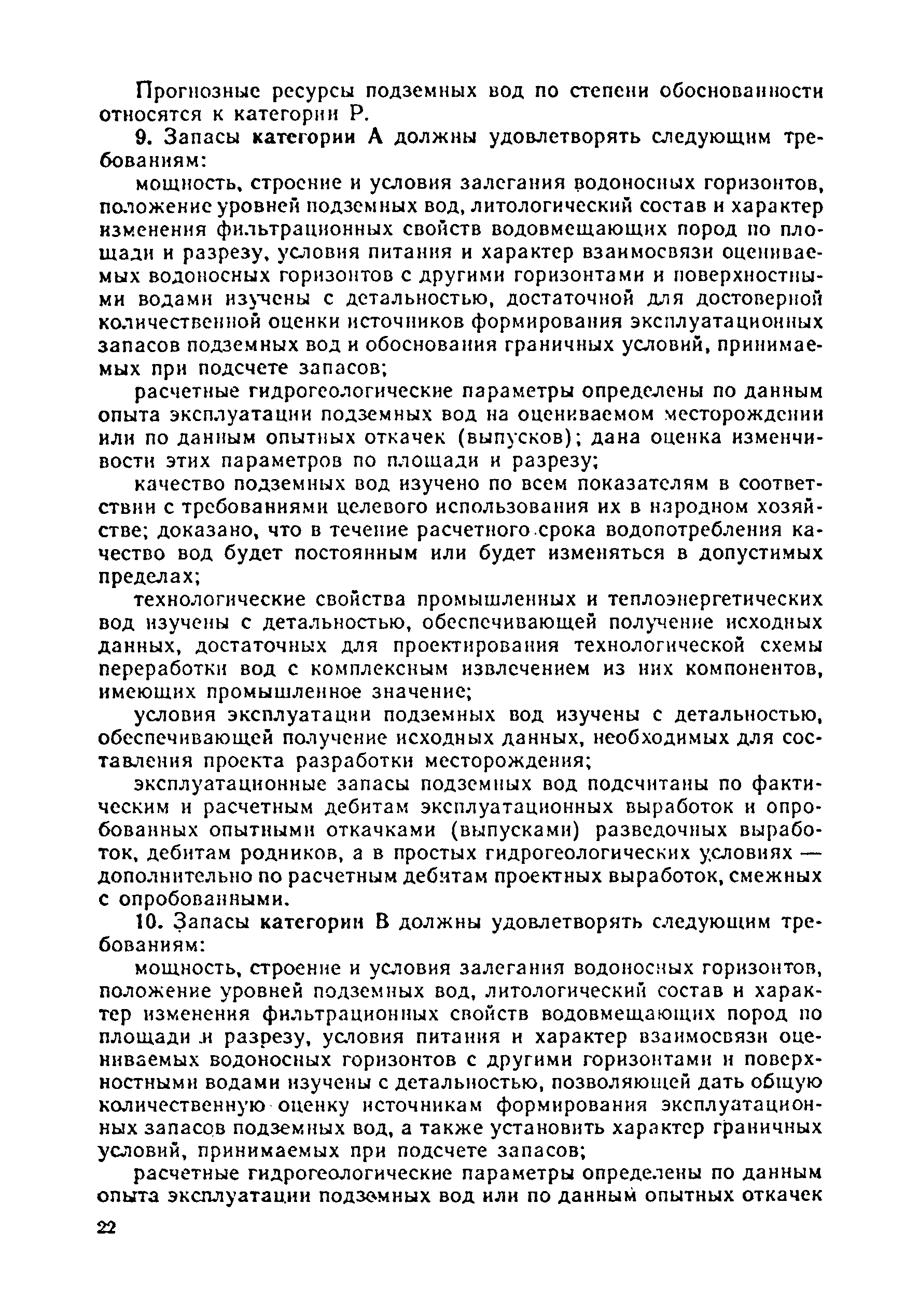 Прогнозные ресурсы подземных вод по степени обоснованности относятся к категории Р.

9. Запасы категории А должны удовлетворять следующим требованиям:

мощность, строение и условия залегания водоносных горизонтов, положение уровней подземных вод, литологический состав и характер изменения фильтрационных свойств водовмещающих пород по площади и разрезу, условия питания и характер взаимосвязи оцениваемых водоносных горизонтов с другими горизонтами и поверхностными водами изучены с детальностью, достаточной для достоверной количественной оценки источников формирования эксплуатационных запасов подземных вод и обоснования граничных условий, принимаемых при подсчете запасов;

расчетные гидрогеологические параметры определены по данным опыта эксплуатации подземных вод на оцениваемом месторождении или по данным опытных откачек (выпусков); дана оценка изменчивости этих параметров по площади и разрезу;

качество подземных вод изучено по всем показателям в соответствии с требованиями целевого использования их в народном хозяйстве; доказано, что в течение расчетного срока водопотребления качество вод будет постоянным или будет изменяться в допустимых пределах;

технологические свойства промышленных и теплоэнергетических вод изучены с детальностью, обеспечивающей получение исходных данных, достаточных для проектирования технологической схемы переработки вод с комплексным извлечением из них компонентов, имеющих промышленное значение;

условия эксплуатации подземных вод изучены с детальностью, обеспечивающей получение исходных данных, необходимых для составления проекта разработки месторождения;

эксплуатационные запасы подземных вод подсчитаны по фактическим и расчетным дебитам эксплуатационных выработок и опробованных опытными откачками (выпусками) разведочных выработок, дебитам родников, а в простых гидрогеологических условиях — дополнительно по расчетным дебитам проектных выработок, смежных с опробованными.

10. Запасы категории В должны удовлетворять следующим требованиям:

мощность, строение и условия залегания водоносных горизонтов, положение уровней подземных вод, литологический состав и характер изменения фильтрационных свойств водовмещающих пород по площади и разрезу, условия питания и характер взаимосвязи оцениваемых водоносных горизонтов с другими горизонтами и поверхностными водами изучены с детальностью, позволяющей дать общую количественную оценку источникам формирования эксплуатационных запасов подземных вод, а также установить характер граничных условий, принимаемых при подсчете запасов;

расчетные гидрогеологические параметры определены по данным опыта эксплуатации подземных вод или по данным опытных откачек

22